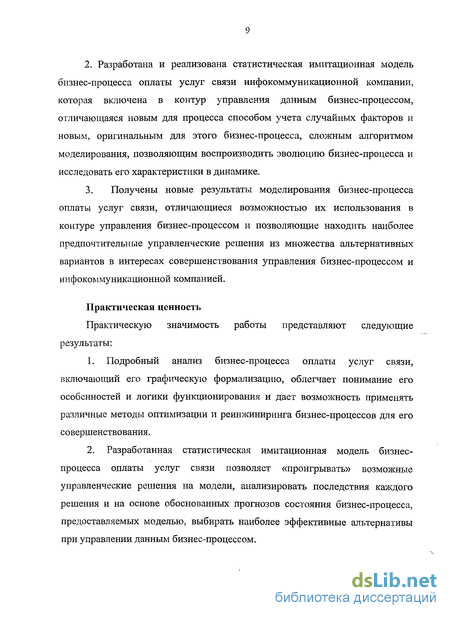 9

2. Разработана и реализована статистическая имитационная модель бизнес-процесса оплаты услуг связи инфокоммуникационной компании, которая включена в контур управления данным бизнес-процессом, отличающаяся новым для процесса способом учета случайных факторов и новым, оригинальным для этого бизнес-процесса, сложным алгоритмом моделирования, позволяющим воспроизводить эволюцию бизнес-процесса и исследовать его характеристики в динамике.

3. Получены новые результаты моделирования бизнес-процесса оплаты услуг связи, отличающиеся возможностью их использования в контуре управления бизнес-процессом и позволяющие находить наиболее предпочтительные управленческие решения из множества альтернативных вариантов в интересах совершенствования управления бизнес-процессом и инфокоммуникационной компанией.

Практическая ценность

Практическую значимость работы представляют следующие результаты:

1. Подробный анализ бизнес-процесса оплаты услуг связи, включающий его графическую формализацию, облегчает понимание его особенностей и логики функционирования и дает возможность применять различные методы оптимизации и реинжиниринга бизнес-процессов для его совершенствования.

2. Разработанная статистическая имитационная модель бизнес-процесса оплаты услуг связи позволяет «проигрывать» возможные управленческие решения на модели, анализировать последствия каждого решения и на основе обоснованных прогнозов состояния бизнес-процесса, предоставляемых моделью, выбирать наиболее эффективные альтернативы при управлении данным бизнес-процессом.

dsLib.net
библиотека диссертаций